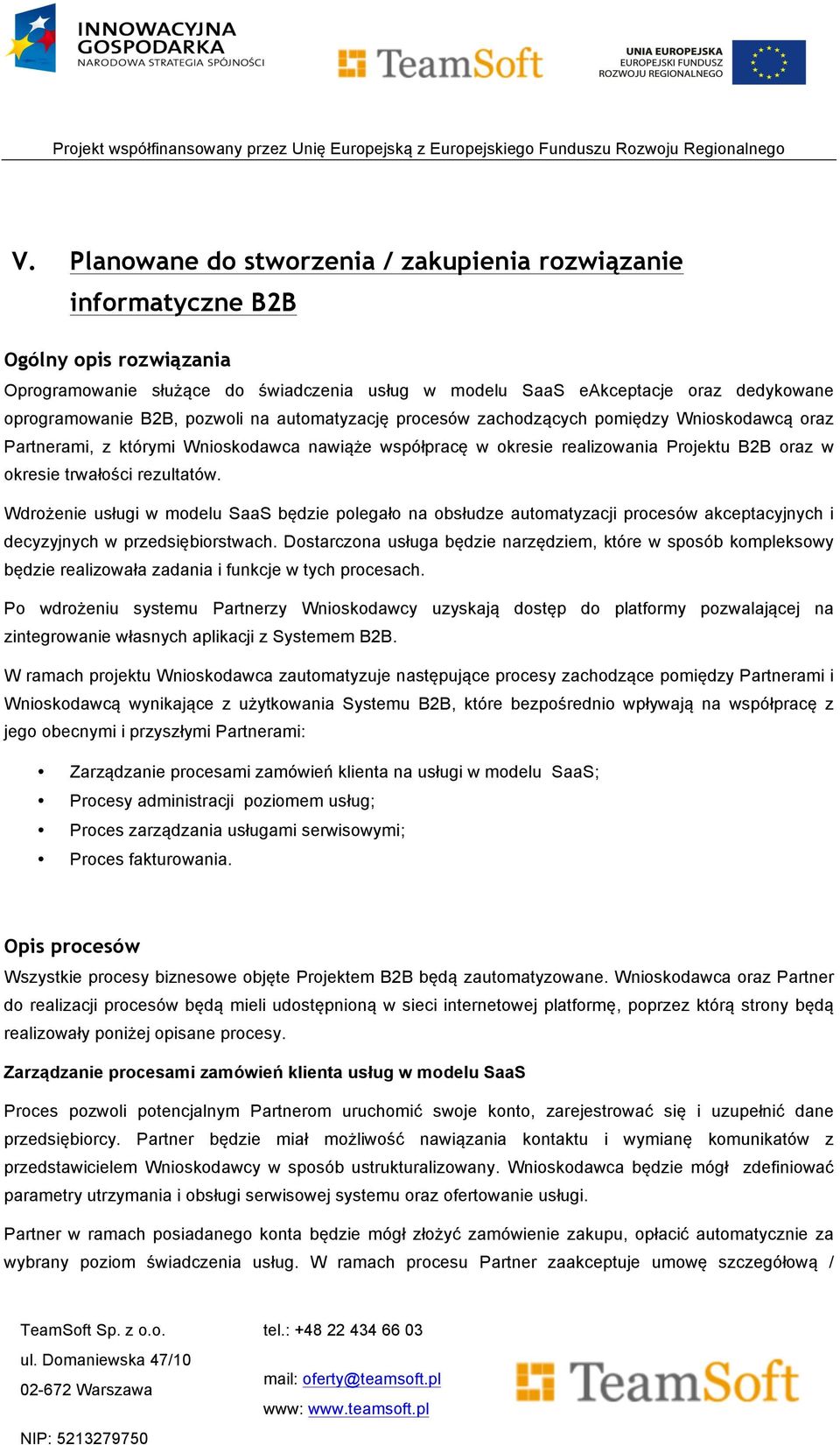 INNOWACYJNA GOSPODARKA
NARODOWA STRATEGIA SPÓJNOŚCI

TeamSoft

UNIA EUROPEJSKA
EUROPEJSKI FUNDUSZ
ROZWOJU REGIONALNEGO

Projekt współfinansowany przez Unię Europejską z Europejskiego Funduszu Rozwoju Regionalnego

V. Planowane do stworzenia / zakupienia rozwiązanie informatyczne B2B

Ogólny opis rozwiązania

Oprogramowanie służące do świadczenia usług w modelu SaaS eAkceptacje oraz dedykowane oprogramowanie B2B, pozwoli na automatyzację procesów zachodzących pomiędzy Wnioskodawcą oraz Partnerami, z którymi Wnioskodawca nawiąże współpracę w okresie realizowania Projektu B2B oraz w okresie trwałości rezultatów.

Wdrożenie usługi w modelu SaaS będzie polegało na obsłudze automatyzacji procesów akceptacyjnych i decyzyjnych w przedsiębiorstwach. Dostarczona usługa będzie narzędziem, które w sposób kompleksowy będzie realizowała zadania i funkcje w tych procesach.

Po wdrożeniu systemu Partnerzy Wnioskodawcy uzyskają dostęp do platformy pozwalającej na zintegrowanie własnych aplikacji z Systemem B2B.

W ramach projektu Wnioskodawca zautomatyzuje następujące procesy zachodzące pomiędzy Partnerami i Wnioskodawcą wynikające z użytkowania Systemu B2B, które bezpośrednio wpływają na współpracę z jego obecnymi i przyszłymi Partnerami:

• Zarządzanie procesami zamówień klienta na usługi w modelu SaaS;
• Procesy administracji poziomem usług;
• Proces zarządzania usługami serwisowymi;
• Proces fakturowania.

Opis procesów

Wszystkie procesy biznesowe objęte Projektem B2B będą zautomatyzowane. Wnioskodawca oraz Partner do realizacji procesów będą mieli udostępnioną w sieci internetowej platformę, poprzez którą strony będą realizowały poniżej opisane procesy.

Zarządzanie procesami zamówień klienta usług w modelu SaaS

Proces pozwoli potencjalnym Partnerom uruchomić swoje konto, zarejestrować się i uzupełnić dane przedsiębiorcy. Partner będzie miał możliwość nawiązania kontaktu i wymianę komunikatów z przedstawicielem Wnioskodawcy w sposób ustrukturalizowany. Wnioskodawca będzie mógł zdefiniować parametry utrzymania i obsługi serwisowej systemu oraz ofertowanie usługi.

Partner w ramach posiadanego konta będzie mógł złożyć zamówienie zakupu, opłacić automatycznie za wybrany poziom świadczenia usług. W ramach procesu Partner zaakceptuje umowę szczegółową /

TeamSoft Sp. z o.o.
ul. Domaniewska 47/10
02-672 Warszawa
NIP: 5213279750

tel.: +48 22 434 66 03
mail: oferty@teamsoft.pl
www: www.teamsoft.pl

TeamSoft